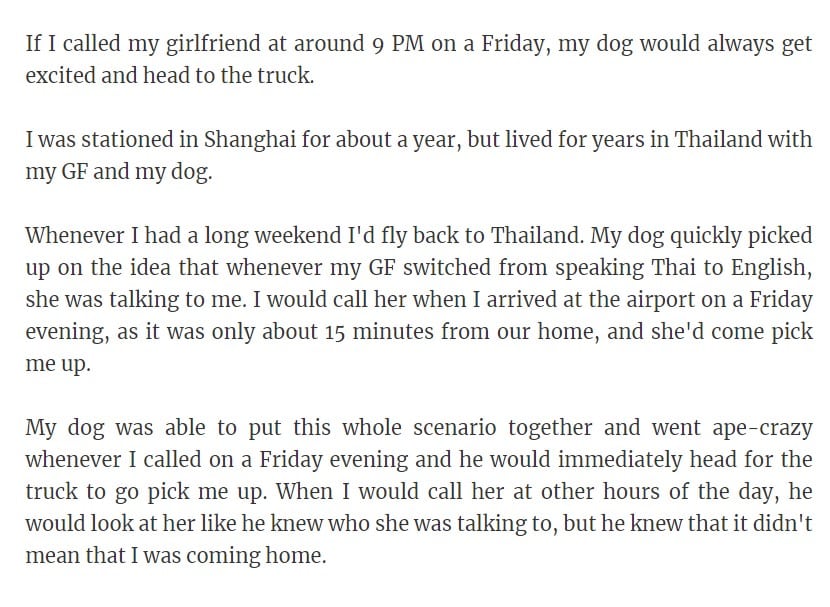 If I called my girlfriend at around 9 PM on a Friday, my dog would always get excited and head to the truck.

I was stationed in Shanghai for about a year, but lived for years in Thailand with my GF and my dog.

Whenever I had a long weekend I'd fly back to Thailand. My dog quickly picked up on the idea that whenever my GF switched from speaking Thai to English, she was talking to me. I would call her when I arrived at the airport on a Friday evening, as it was only about 15 minutes from our home, and she'd come pick me up.

My dog was able to put this whole scenario together and went ape-crazy whenever I called on a Friday evening and he would immediately head for the truck to go pick me up. When I would call her at other hours of the day, he would look at her like he knew who she was talking to, but he knew that it didn't mean that I was coming home.